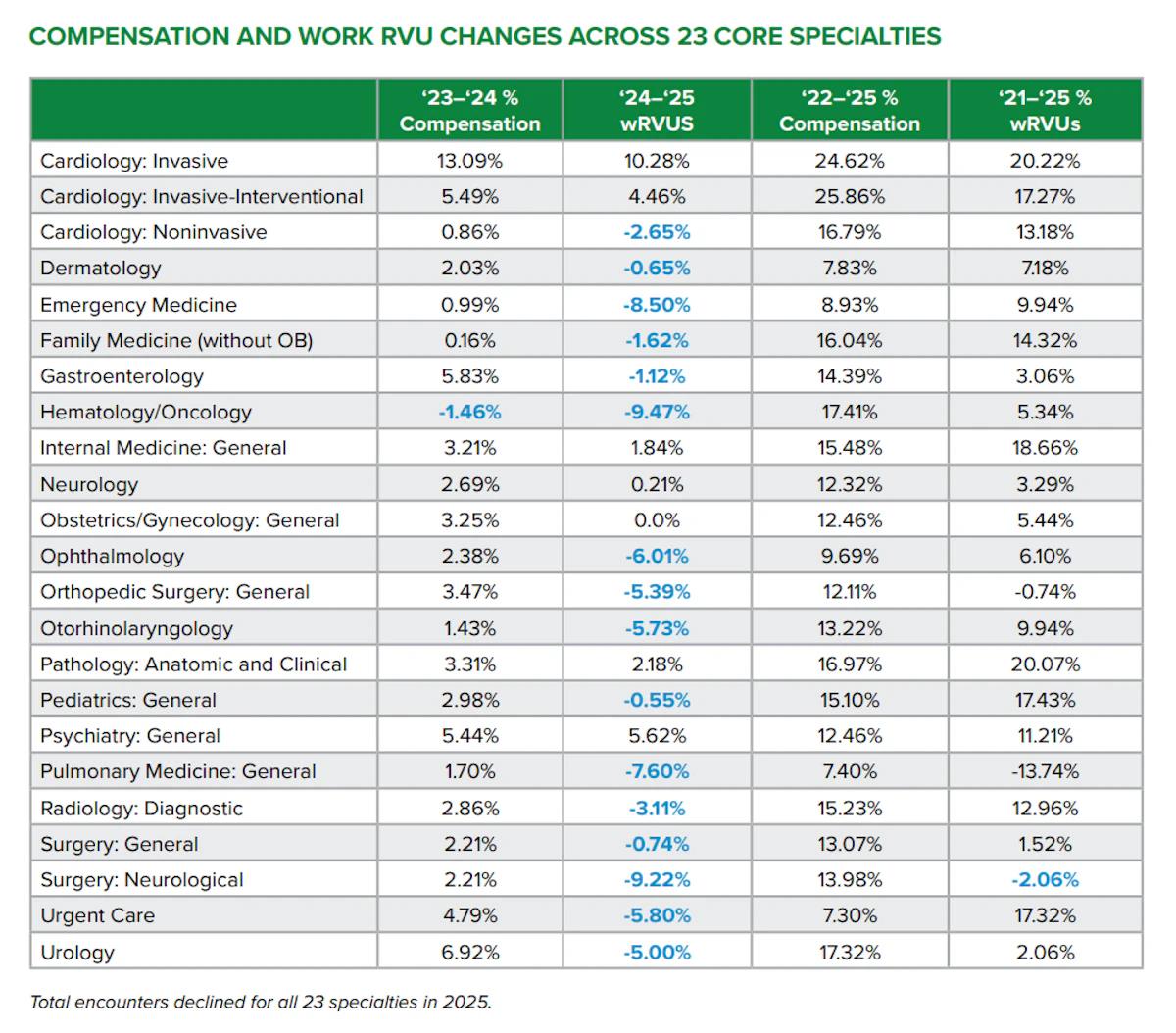 COMPENSATION AND WORK RVU CHANGES ACROSS 23 CORE SPECIALTIES

|  | '23–'24 % Compensation | '24–'25 wRVUS | '22–'25 % Compensation | '21–'25 % wRVUs |
|---|---|---|---|---|
| Cardiology: Invasive | 13.09% | 10.28% | 24.62% | 20.22% |
| Cardiology: Invasive-Interventional | 5.49% | 4.46% | 25.86% | 17.27% |
| Cardiology: Noninvasive | 0.86% | -2.65% | 16.79% | 13.18% |
| Dermatology | 2.03% | -0.65% | 7.83% | 7.18% |
| Emergency Medicine | 0.99% | -8.50% | 8.93% | 9.94% |
| Family Medicine (without OB) | 0.16% | -1.62% | 16.04% | 14.32% |
| Gastroenterology | 5.83% | -1.12% | 14.39% | 3.06% |
| Hematology/Oncology | -1.46% | -9.47% | 17.41% | 5.34% |
| Internal Medicine: General | 3.21% | 1.84% | 15.48% | 18.66% |
| Neurology | 2.69% | 0.21% | 12.32% | 3.29% |
| Obstetrics/Gynecology: General | 3.25% | 0.0% | 12.46% | 5.44% |
| Ophthalmology | 2.38% | -6.01% | 9.69% | 6.10% |
| Orthopedic Surgery: General | 3.47% | -5.39% | 12.11% | -0.74% |
| Otorhinolaryngology | 1.43% | -5.73% | 13.22% | 9.94% |
| Pathology: Anatomic and Clinical | 3.31% | 2.18% | 16.97% | 20.07% |
| Pediatrics: General | 2.98% | -0.55% | 15.10% | 17.43% |
| Psychiatry: General | 5.44% | 5.62% | 12.46% | 11.21% |
| Pulmonary Medicine: General | 1.70% | -7.60% | 7.40% | -13.74% |
| Radiology: Diagnostic | 2.86% | -3.11% | 15.23% | 12.96% |
| Surgery: General | 2.21% | -0.74% | 13.07% | 1.52% |
| Surgery: Neurological | 2.21% | -9.22% | 13.98% | -2.06% |
| Urgent Care | 4.79% | -5.80% | 7.30% | 17.32% |
| Urology | 6.92% | -5.00% | 17.32% | 2.06% |

Total encounters declined for all 23 specialties in 2025.